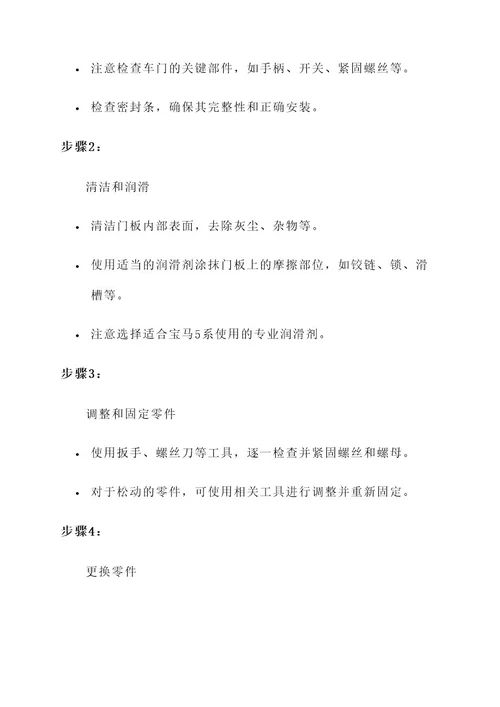 • 注意检查车门的关键部件，如手柄、开关、紧固螺丝等。

• 检查密封条，确保其完整性和正确安装。

步骤2：

清洁和润滑

• 清洁门板内部表面，去除灰尘、杂物等。

• 使用适当的润滑剂涂抹门板上的摩擦部位，如铰链、锁、滑槽等。

• 注意选择适合宝马5系使用的专业润滑剂。

步骤3：

调整和固定零件

• 使用扳手、螺丝刀等工具，逐一检查并紧固螺丝和螺母。

• 对于松动的零件，可使用相关工具进行调整并重新固定。

步骤4：

更换零件